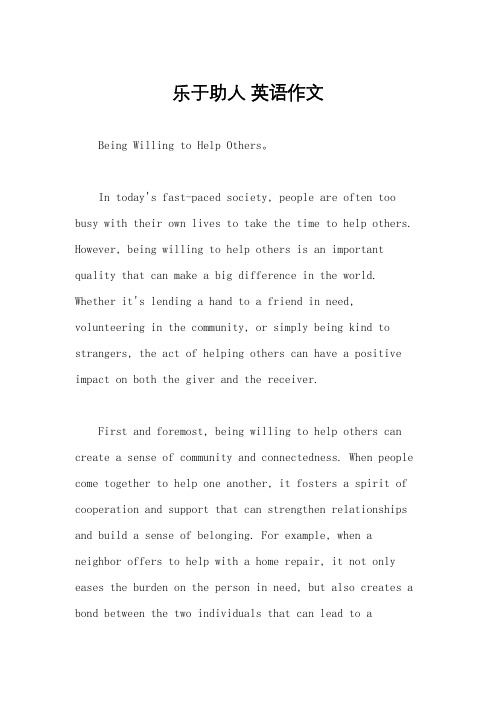 乐于助人 英语作文

Being Willing to Help Others。

In today's fast-paced society, people are often too busy with their own lives to take the time to help others. However, being willing to help others is an important quality that can make a big difference in the world. Whether it's lending a hand to a friend in need, volunteering in the community, or simply being kind to strangers, the act of helping others can have a positive impact on both the giver and the receiver.

First and foremost, being willing to help others can create a sense of community and connectedness. When people come together to help one another, it fosters a spirit of cooperation and support that can strengthen relationships and build a sense of belonging. For example, when a neighbor offers to help with a home repair, it not only eases the burden on the person in need, but also creates a bond between the two individuals that can lead to a